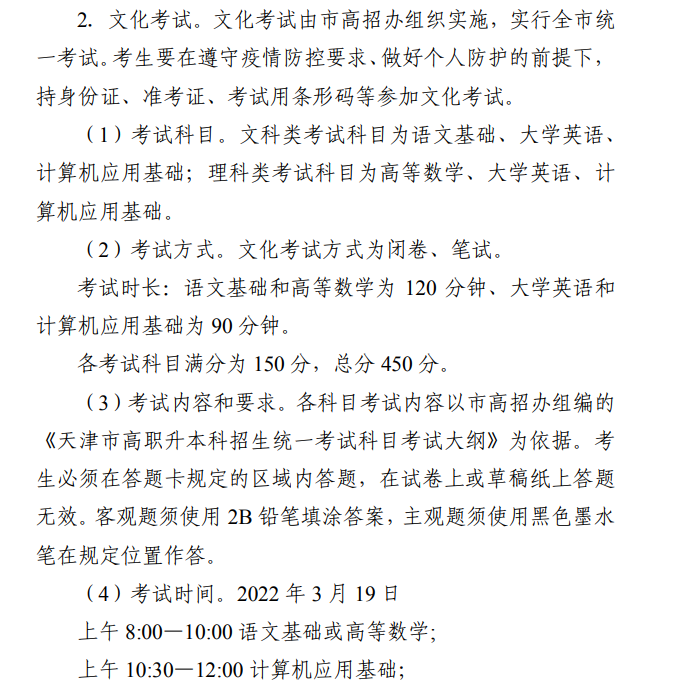 2. 文化考试。文化考试由市高招办组织实施，实行全市统一考试。考生要在遵守疫情防控要求、做好个人防护的前提下，持身份证、准考证、考试用条形码等参加文化考试。

（1）考试科目。文科类考试科目为语文基础、大学英语、计算机应用基础；理科类考试科目为高等数学、大学英语、计算机应用基础。

（2）考试方式。文化考试方式为闭卷、笔试。

考试时长：语文基础和高等数学为 120 分钟、大学英语和计算机应用基础为 90 分钟。

各考试科目满分为 150 分，总分 450 分。

（3）考试内容和要求。各科目考试内容以市高招办组编的《天津市高职升本科招生统一考试科目考试大纲》为依据。考生必须在答题卡规定的区域内答题，在试卷上或草稿纸上答题无效。客观题须使用 2B 铅笔填涂答案，主观题须使用黑色墨水笔在规定位置作答。

（4）考试时间。2022 年 3 月 19 日

上午 8:00—10:00 语文基础或高等数学；

上午 10:30—12:00 计算机应用基础；